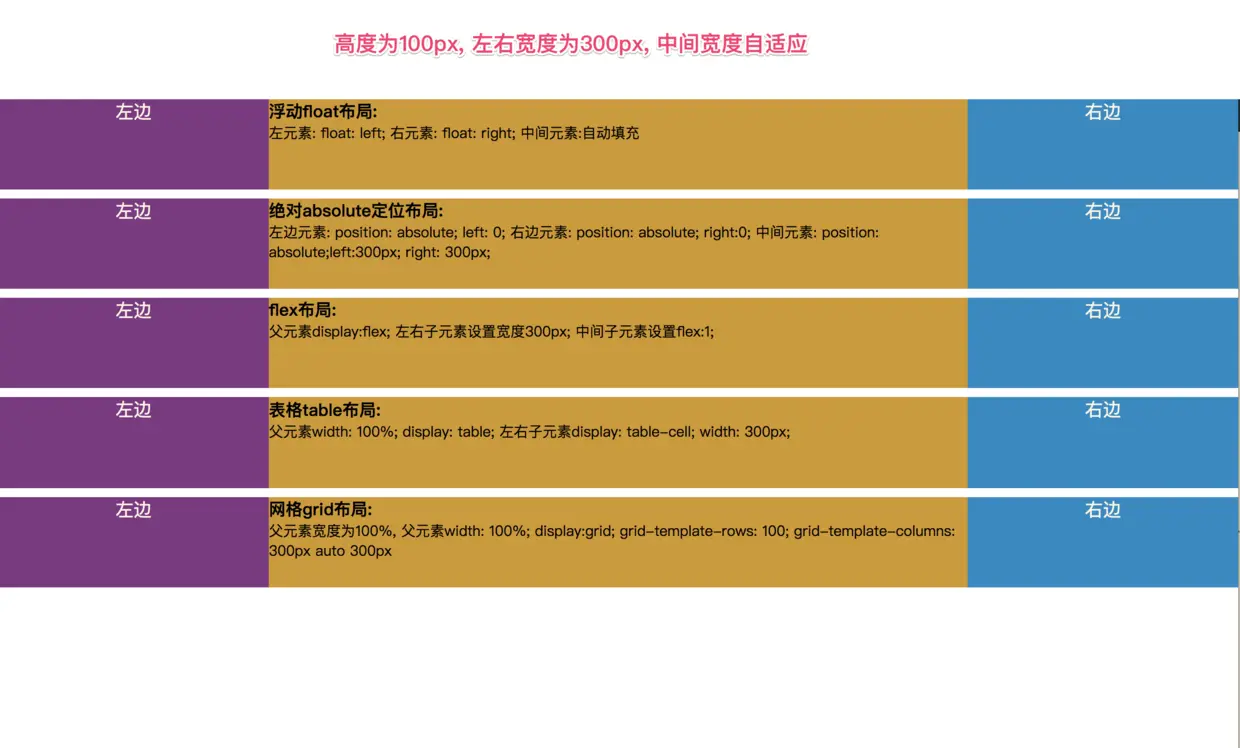 高度为100px, 左右宽度为300px, 中间宽度自适应

左边

浮动float布局:
左元素: float: left; 右元素: float: right; 中间元素:自动填充

右边

左边

绝对absolute定位布局:
左边元素: position: absolute; left: 0; 右边元素: position: absolute; right:0; 中间元素: position: absolute;left:300px; right: 300px;

右边

左边

flex布局:
父元素display:flex; 左右子元素设置宽度300px; 中间子元素设置flex:1;

右边

左边

表格table布局:
父元素width: 100%; display: table; 左右子元素display: table-cell; width: 300px;

右边

左边

网格grid布局:
父元素宽度为100%, 父元素width: 100%; display:grid; grid-template-rows: 100; grid-template-columns: 300px auto 300px

右边